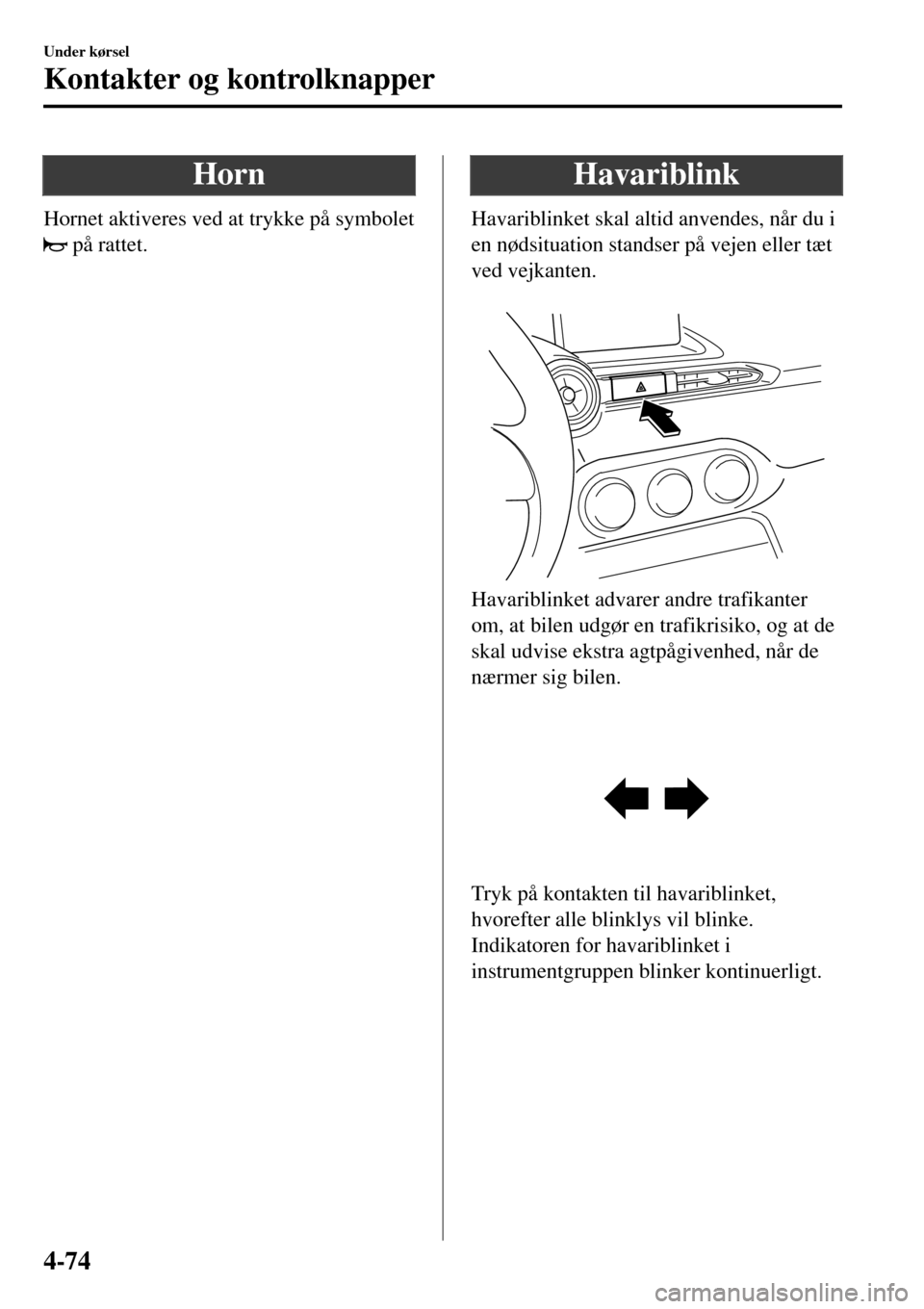 Under kørsel

Kontakter og kontrolknapper

Horn

Hornet aktiveres ved at trykke på symbolet på rattet.

Havariblink

Havariblinket skal altid anvendes, når du i en nødsituation standser på vejen eller tæt ved vejkanten.

Havariblinket advarer andre trafikanter om, at bilen udgør en trafikrisiko, og at de skal udvise ekstra agtpågivenhed, når de nærmer sig bilen.

Tryk på kontakten til havariblinket, hvorefter alle blinklys vil blinke. Indikatoren for havariblinket i instrumentgruppen blinker kontinuerligt.

4-74

carmanualsonline.info